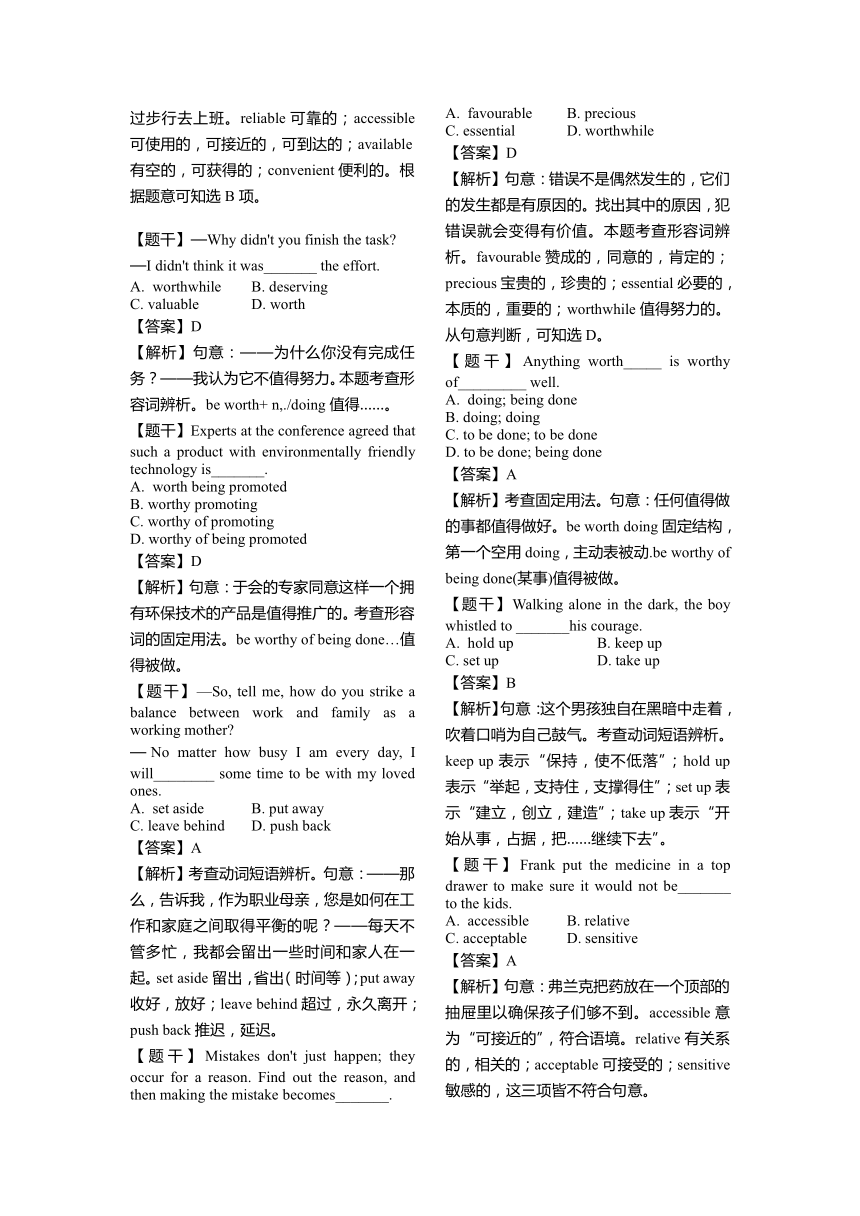 过步行去上班。reliable 可靠的；accessible 可使用的，可接近的，可到达的；available 有空的，可获得的；convenient 便利的。根据题意可知选 B 项。

【题干】—Why didn't you finish the task?
—I didn't think it was_______ the effort.
A. worthwhile B. deserving
C. valuable D. worth
【答案】D
【解析】句意：——为什么你没有完成任务？——我认为它不值得努力。本题考查形容词辨析。be worth+ n,./doing 值得......。
【题干】Experts at the conference agreed that such a product with environmentally friendly technology is_______.
A. worth being promoted
B. worthy promoting
C. worthy of promoting
D. worthy of being promoted
【答案】D
【解析】句意：于会的专家同意这样一个拥有环保技术的产品是值得推广的。考查形容词的固定用法。be worthy of being done…值得被做。
【题干】—So, tell me, how do you strike a balance between work and family as a working mother?
— No matter how busy I am every day, I will________ some time to be with my loved ones.
A. set aside B. put away
C. leave behind D. push back
【答案】A
【解析】考查动词短语辨析。句意：——那么，告诉我，作为职业母亲，您是如何在工作和家庭之间取得平衡的呢？——每天不管多忙，我都会留出一些时间和家人在一起。set aside 留出，省出（时间等）；put away 收好，放好；leave behind 超过，永久离开；push back 推迟，延迟。
【题干】Mistakes don't just happen; they occur for a reason. Find out the reason, and then making the mistake becomes_______.
A. favourable B. precious
C. essential D. worthwhile
【答案】D
【解析】句意：错误不是偶然发生的，它们的发生都是有原因的。找出其中的原因，犯错误就会变得有价值。本题考查形容词辨析。favourable 赞成的，同意的，肯定的；precious 宝贵的，珍贵的；essential 必要的，本质的，重要的；worthwhile 值得努力的。从句意判断，可知选 D。
【题干】Anything worth_____ is worthy of_________ well.
A. doing; being done
B. doing; doing
C. to be done; to be done
D. to be done; being done
【答案】A
【解析】考查固定用法。句意：任何值得做的事都值得做好。be worth doing 固定结构，第一个空用 doing，主动表被动.be worthy of being done(某事)值得被做。
【题干】Walking alone in the dark, the boy whistled to _______his courage.
A. hold up B. keep up
C. set up D. take up
【答案】B
【解析】句意：这个男孩独自在黑暗中走着，吹着口哨为自己鼓气。考查动词短语辨析。keep up 表示“保持，使不低落”；hold up 表示“举起，支持住，支撑得住”；set up 表示“建立，创立，建造”；take up 表示“开始从事，占据，把......继续下去”。
【题干】Frank put the medicine in a top drawer to make sure it would not be_______ to the kids.
A. accessible B. relative
C. acceptable D. sensitive
【答案】A
【解析】句意：弗兰克把药放在一个顶部的抽屉里以确保孩子们够不到。accessible 意为“可接近的”，符合语境。relative 有关系的，相关的；acceptable 可接受的；sensitive 敏感的，这三项皆不符合句意。